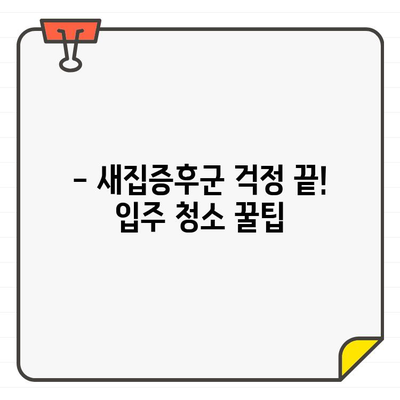 – 새집증후군 걱정 끝! 입주 청소 꿀팁